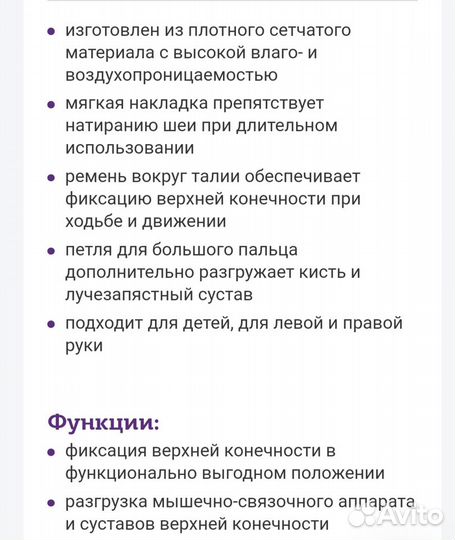 • изготовлен из плотного сетчатого материала с высокой влаго- и воздухопроницаемостью
• мягкая накладка препятствует натиранию шеи при длительном использовании
• ремень вокруг талии обеспечивает фиксацию верхней конечности при ходьбе и движении
• петля для большого пальца дополнительно разгружает кисть и лучезапястный сустав
• подходит для детей, для левой и правой руки

Функции:
• фиксация верхней конечности в функционально выгодном положении
• разгрузка мышечно-связочного аппарата и суставов верхней конечности

Avito